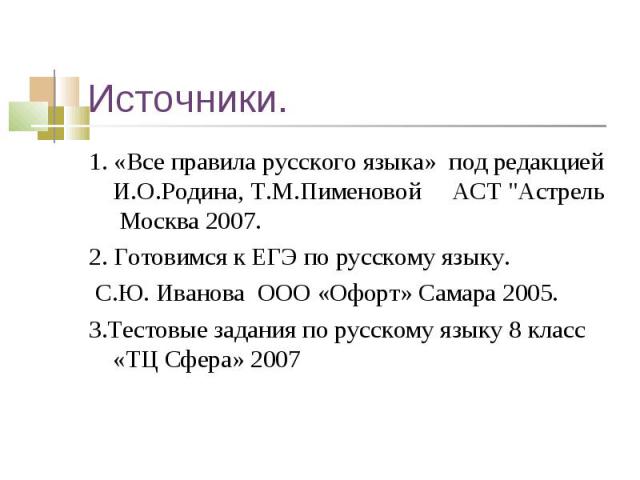 Источники.

1. «Все правила русского языка» под редакцией И.О.Родина, Т.М.Пименовой АСТ "Астрель Москва 2007.

2. Готовимся к ЕГЭ по русскому языку.

С.Ю. Иванова ООО «Офорт» Самара 2005.

3.Тестовые задания по русскому языку 8 класс «ТЦ Сфера» 2007